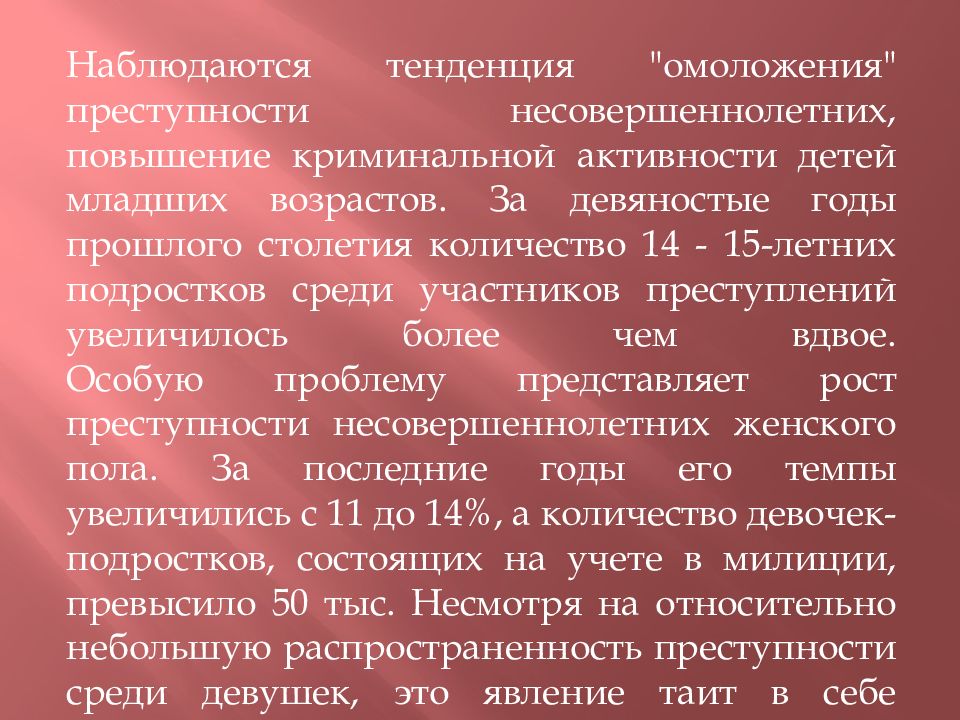 Наблюдаются тенденция "омоложения" преступности несовершеннолетних, повышение криминальной активности детей младших возрастов. За девяностые годы прошлого столетия количество 14 - 15-летних подростков среди участников преступлений увеличилось более чем вдвое. Особую проблему представляет рост преступности несовершеннолетних женского пола. За последние годы его темпы увеличились с 11 до 14%, а количество девочек-подростков, состоящих на учете в милиции, превысило 50 тыс. Несмотря на относительно небольшую распространенность преступности среди девушек, это явление таит в себе